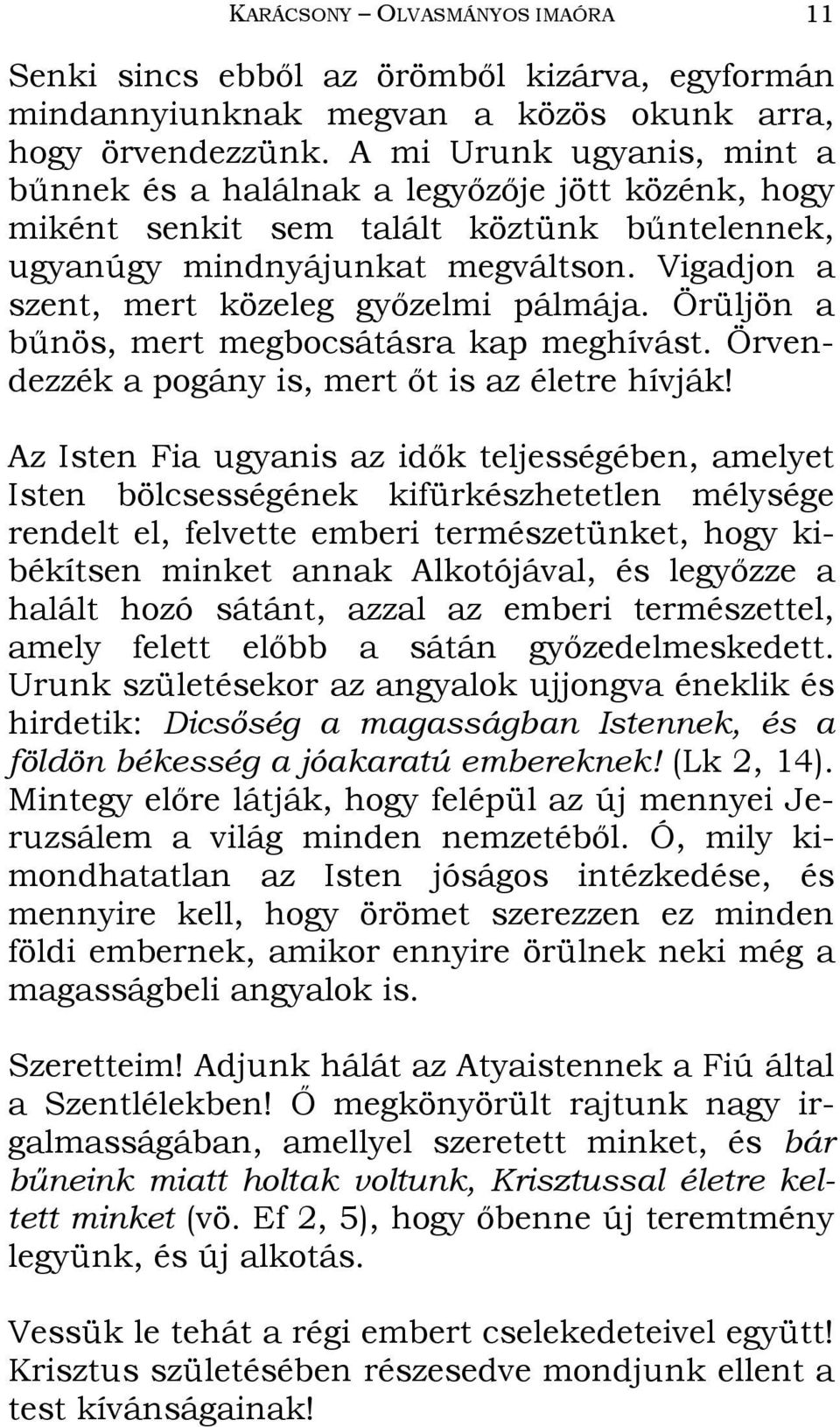 KARÁCSONY – OLVASMÁNYOS IMAÓRA 11

Senki sincs ebből az örömből kizárva, egyformán mindannyiunknak megvan a közös okunk arra, hogy örvendezzünk. A mi Urunk ugyanis, mint a bűnnek és a halálnak a legyőzője jött közénk, hogy miként senkit sem talált köztünk bűntelennek, ugyanúgy mindnyájunkat megváltson. Vigadjon a szent, mert közeleg győzelmi pálmája. Örüljön a bűnös, mert megbocsátásra kap meghívást. Örvendezzék a pogány is, mert őt is az életre hívják!

Az Isten Fia ugyanis az idők teljességében, amelyet Isten bölcsességének kifürkészhetetlen mélysége rendelt el, felvette emberi természetünket, hogy kibékítsen minket annak Alkotójával, és legyőzze a halált hozó sátánt, azzal az emberi természettel, amely felett előbb a sátán győzedelmeskedett. Urunk születésekor az angyalok ujjongva éneklik és hirdetik: Dicsőség a magasságban Istennek, és a földön békesség a jóakaratú embereknek! (Lk 2, 14). Mintegy előre látják, hogy felépül az új mennyei Jeruzsálem a világ minden nemzetéből. Ó, mily kimondhatatlan az Isten jóságos intézkedése, és mennyire kell, hogy örömet szerezzen ez minden földi embernek, amikor ennyire örülnek neki még a magasságbeli angyalok is.

Szeretteim! Adjunk hálát az Atyaistennek a Fiú által a Szentlélekben! Ő megkönyörült rajtunk nagy irgalmasságában, amellyel szeretett minket, és bár bűneink miatt holtak voltunk, Krisztussal életre keltett minket (vö. Ef 2, 5), hogy őbenne új teremtmény legyünk, és új alkotás.

Vessük le tehát a régi embert cselekedeteivel együtt! Krisztus születésében részesedve mondjunk ellent a test kívánságainak!